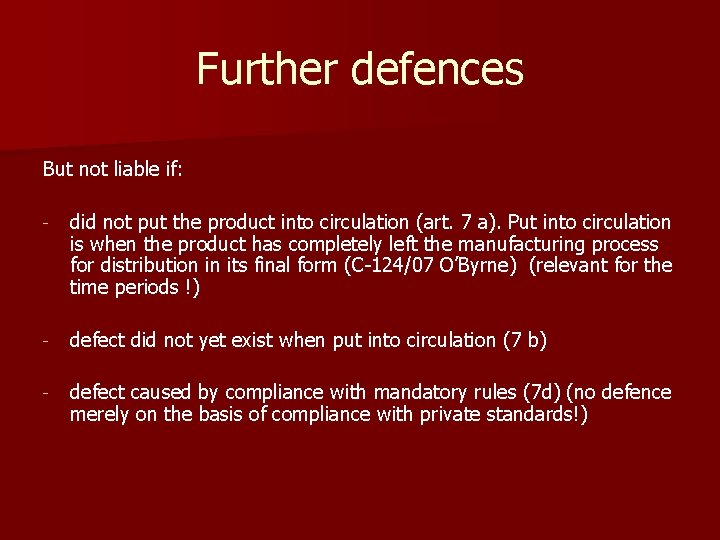 Further defences

But not liable if:

- did not put the product into circulation (art. 7 a). Put into circulation is when the product has completely left the manufacturing process for distribution in its final form (C-124/07 O'Byrne) (relevant for the time periods !)

- defect did not yet exist when put into circulation (7 b)

- defect caused by compliance with mandatory rules (7d) (no defence merely on the basis of compliance with private standards!)